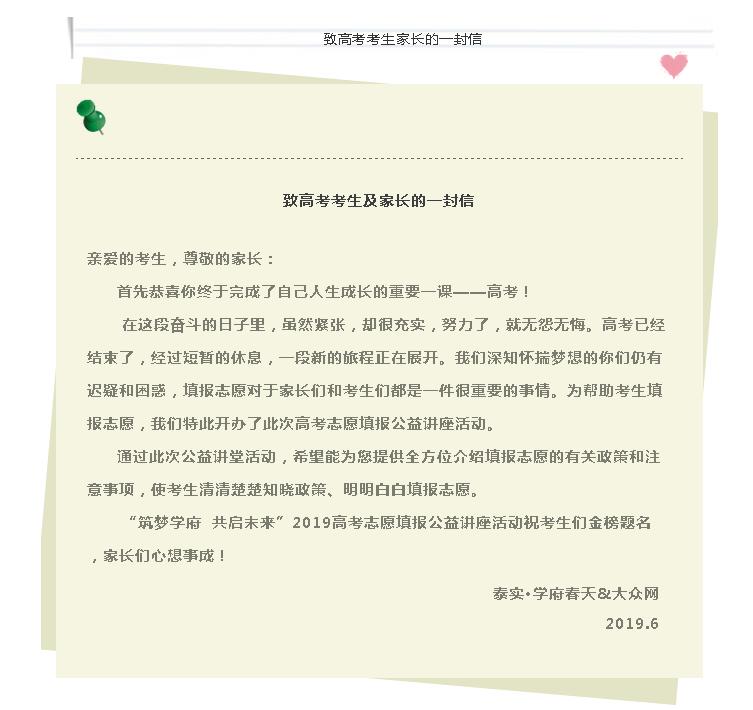 致高考考生家长的一封信

致高考考生及家长的一封信

亲爱的考生，尊敬的家长：

首先恭喜你终于完成了自己人生成长的重要一课——高考！

在这段奋斗的日子里，虽然紧张，却很充实，努力了，就无怨无悔。高考已经结束了，经过短暂的休息，一段新的旅程正在展开。我们深知怀揣梦想的你们仍有迟疑和困惑，填报志愿对于家长们和考生们都是一件很重要的事情。为帮助考生填报志愿，我们特此开办了此次高考志愿填报公益讲座活动。

通过此次公益讲堂活动，希望能为您提供全方位介绍填报志愿的有关政策和注意事项，使考生清清楚楚知晓政策、明明白白填报志愿。

“筑梦学府 共启未来”2019高考志愿填报公益讲座活动祝考生们金榜题名，家长们心想事成！

泰实·学府春天&大众网

2019.6